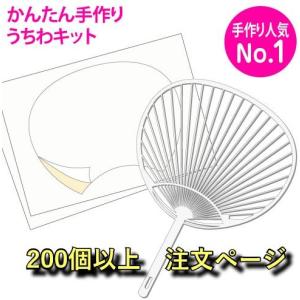 かんたん手作り
うちわキット

手作り人気
No.1

200個以上　注文ページ